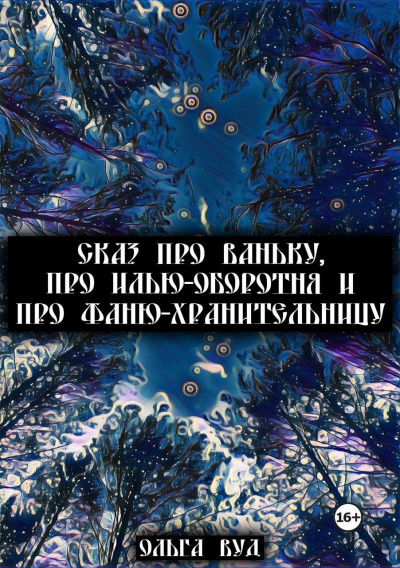 СКАЗ ПРО ВАНЬКУ, ПРО ИЛЬЮ-ОБОРОТНЯ И ПРО ФАНЮ-ХРАНИТЕЛЬНИЦУ

16+

ОЛЬГА ВУД